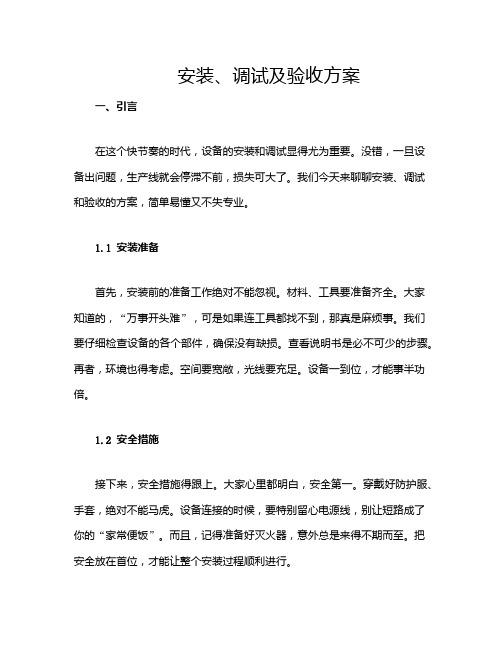 安装、调试及验收方案

一、引言

在这个快节奏的时代，设备的安装和调试显得尤为重要。没错，一旦设备出问题，生产线就会停滞不前，损失可大了。我们今天来聊聊安装、调试和验收的方案，简单易懂又不失专业。

1.1 安装准备

首先，安装前的准备工作绝对不能忽视。材料、工具要准备齐全。大家知道的，“万事开头难”，可是如果连工具都找不到，那真是麻烦事。我们要仔细检查设备的各个部件，确保没有缺损。查看说明书是必不可少的步骤。再者，环境也得考虑。空间要宽敞，光线要充足。设备一到位，才能事半功倍。

1.2 安全措施

接下来，安全措施得跟上。大家心里都明白，安全第一。穿戴好防护服、手套，绝对不能马虎。设备连接的时候，要特别留心电源线，别让短路成了你的“家常便饭”。而且，记得准备好灭火器，意外总是来得不期而至。把安全放在首位，才能让整个安装过程顺利进行。